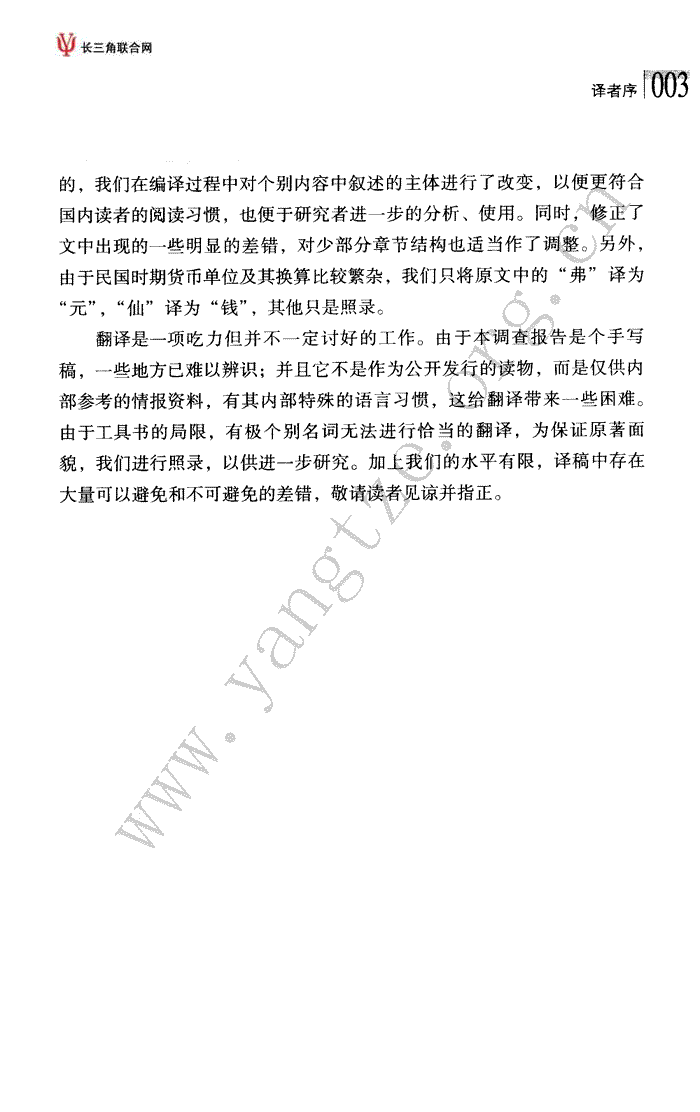 长三角联合网

译者序 003

的，我们在编译过程中对个别内容中叙述的主体进行了改变，以便更符合国内读者的阅读习惯，也便于研究者进一步的分析、使用。同时，修正了文中出现的一些明显的差错，对少部分章节结构也适当作了调整。另外，由于民国时期货币单位及其换算比较繁杂，我们只将原文中的“弗”译为“元”，“仙”译为“钱”，其他只是照录。

翻译是一项吃力但并不一定讨好的工作。由于本调查报告是个手写稿，一些地方已难以辨识；并且它不是作为公开发行的读物，而是仅供内部参考的情报资料，有其内部特殊的语言习惯，这给翻译带来一些困难。由于工具书的局限，有极个别名词无法进行恰当的翻译，为保证原著面貌，我们进行照录，以供进一步研究。加上我们的水平有限，译稿中存在大量可以避免和不可避免的差错，敬请读者见谅并指正。

www.yangtze.org.cn